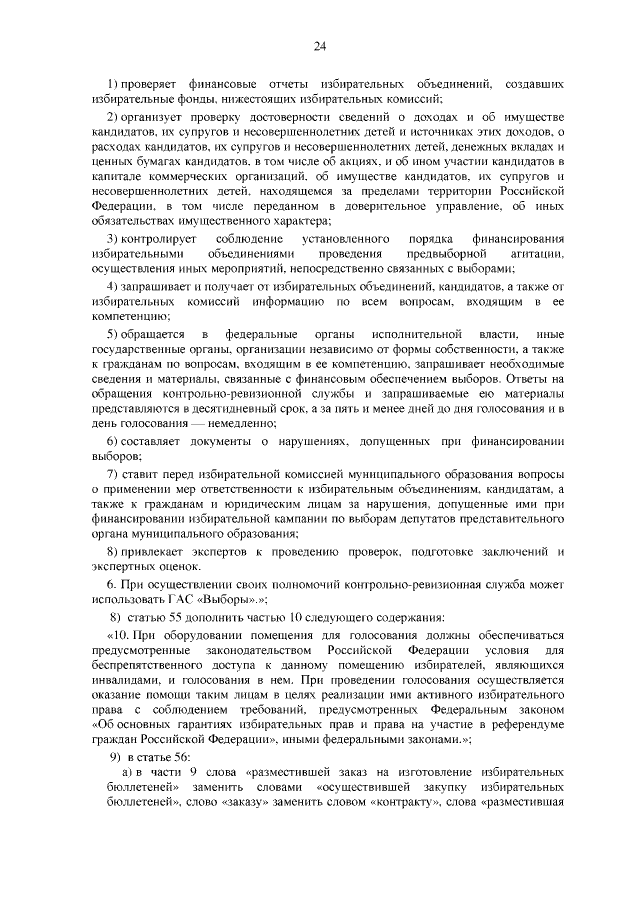 24

1) проверяет финансовые отчеты избирательных объединений, создавших избирательные фонды, нижестоящих избирательных комиссий;

2) организует проверку достоверности сведений о доходах и об имуществе кандидатов, их супругов и несовершеннолетних детей и источниках этих доходов, о расходах кандидатов, их супругов и несовершеннолетних детей, денежных вкладах и ценных бумагах кандидатов, в том числе об акциях, и об ином участии кандидатов в капитале коммерческих организаций, об имуществе кандидатов, их супругов и несовершеннолетних детей, находящемся за пределами территории Российской Федерации, в том числе переданном в доверительное управление, об иных обязательствах имущественного характера;

3) контролирует соблюдение установленного порядка финансирования избирательными объединениями проведения предвыборной агитации, осуществления иных мероприятий, непосредственно связанных с выборами;

4) запрашивает и получает от избирательных объединений, кандидатов, а также от избирательных комиссий информацию по всем вопросам, входящим в ее компетенцию;

5) обращается в федеральные органы исполнительной власти, иные государственные органы, организации независимо от формы собственности, а также к гражданам по вопросам, входящим в ее компетенцию, запрашивает необходимые сведения и материалы, связанные с финансовым обеспечением выборов. Ответы на обращения контрольно-ревизионной службы и запрашиваемые ею материалы представляются в десятидневный срок, а за пять и менее дней до дня голосования и в день голосования — немедленно;

6) составляет документы о нарушениях, допущенных при финансировании выборов;

7) ставит перед избирательной комиссией муниципального образования вопросы о применении мер ответственности к избирательным объединениям, кандидатам, а также к гражданам и юридическим лицам за нарушения, допущенные ими при финансировании избирательной кампании по выборам депутатов представительного органа муниципального образования;

8) привлекает экспертов к проведению проверок, подготовке заключений и экспертных оценок.

6. При осуществлении своих полномочий контрольно-ревизионная служба может использовать ГАС «Выборы».»;

8) статью 55 дополнить частью 10 следующего содержания:

«10. При оборудовании помещения для голосования должны обеспечиваться предусмотренные законодательством Российской Федерации условия для беспрепятственного доступа к данному помещению избирателей, являющихся инвалидами, и голосования в нем. При проведении голосования осуществляется оказание помощи таким лицам в целях реализации ими активного избирательного права с соблюдением требований, предусмотренных Федеральным законом «Об основных гарантиях избирательных прав и права на участие в референдуме граждан Российской Федерации», иными федеральными законами.»;

9) в статье 56:

а) в части 9 слова «разместившей заказ на изготовление избирательных бюллетеней» заменить словами «осуществившей закупку избирательных бюллетеней», слово «заказу» заменить словом «контракту», слова «разместившая